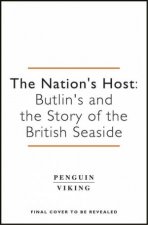 The Nation's Host:
Butlin's and the Story of the British Seaside

PENGUIN
VIKING

FINAL COVER TO BE REVEALED